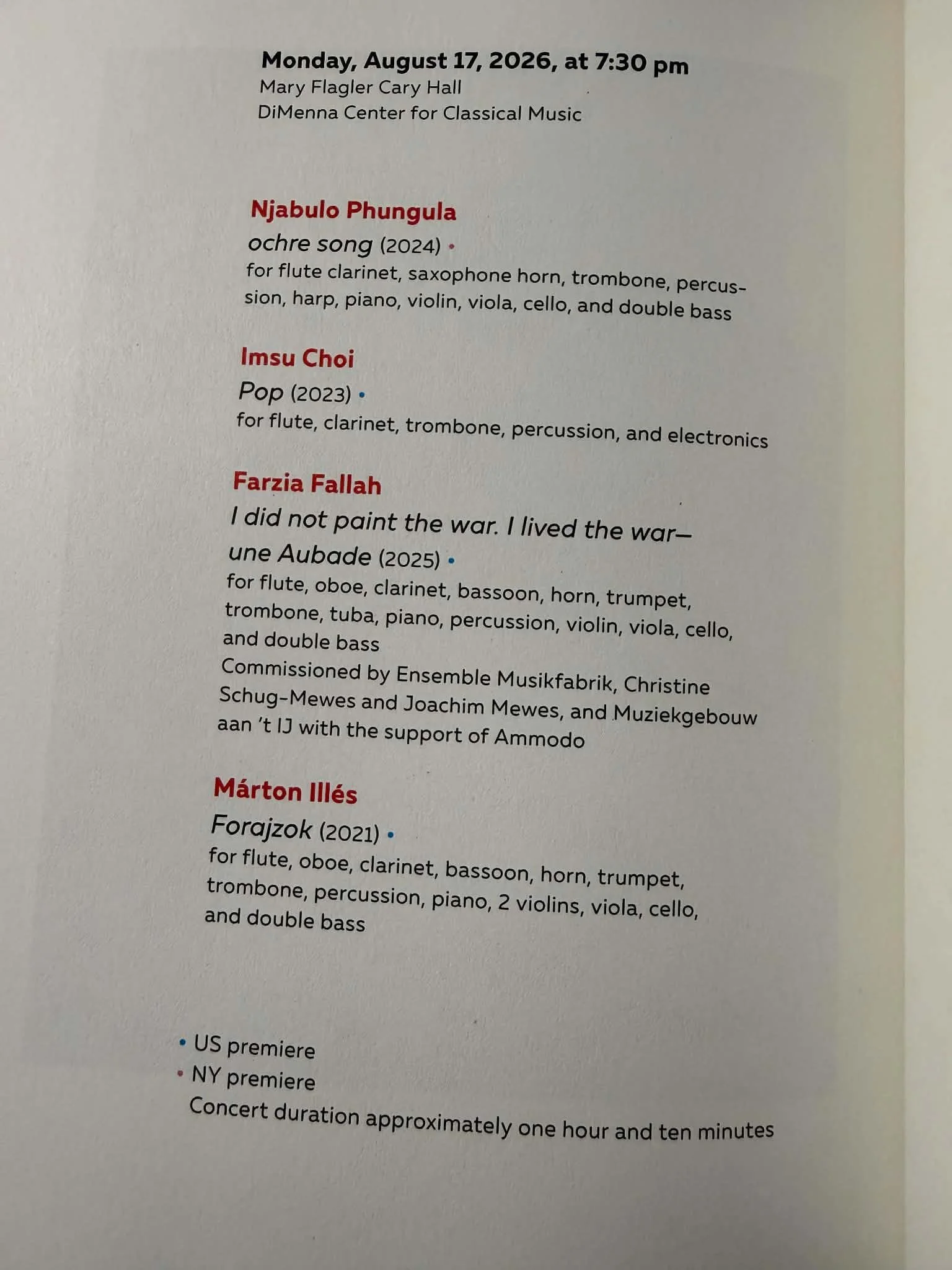 Monday, August 17, 2026, at 7:30 pm
Mary Flagler Cary Hall
DiMenna Center for Classical Music

Njabulo Phungula
ochre song (2024) •
for flute clarinet, saxophone horn, trombone, percussion, harp, piano, violin, viola, cello, and double bass

Imsu Choi
Pop (2023) •
for flute, clarinet, trombone, percussion, and electronics

Farzia Fallah
I did not paint the war. I lived the war—
une Aubade (2025) •
for flute, oboe, clarinet, bassoon, horn, trumpet, trombone, tuba, piano, percussion, violin, viola, cello, and double bass
Commissioned by Ensemble Musikfabrik, Christine Schug-Mewes and Joachim Mewes, and Muziekgebouw aan 't IJ with the support of Ammodo

Márton Illés
Forajzok (2021) •
for flute, oboe, clarinet, bassoon, horn, trumpet, trombone, percussion, piano, 2 violins, viola, cello, and double bass

• US premiere
• NY premiere
Concert duration approximately one hour and ten minutes